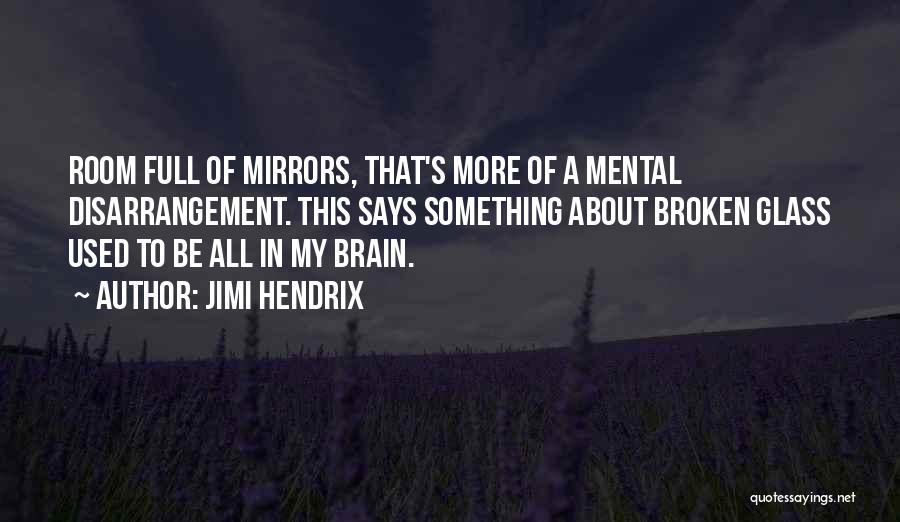 ROOM FULL OF MIRRORS, THAT'S MORE OF A MENTAL DISARRANGEMENT. THIS SAYS SOMETHING ABOUT BROKEN GLASS USED TO BE ALL IN MY BRAIN.

~ AUTHOR: JIMI HENDRIX

quotessayings.net